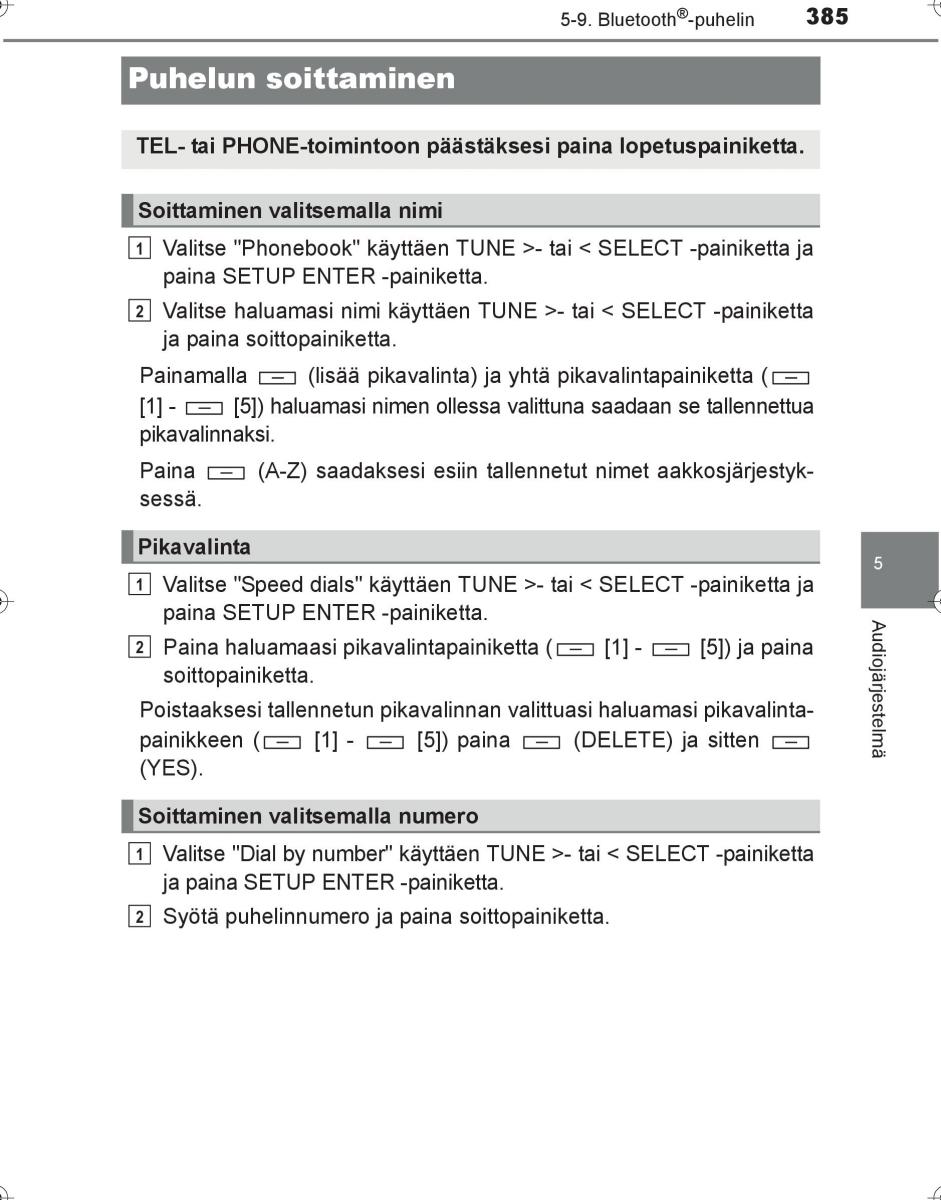 5-9. Bluetooth®-puhelin 385

Puhelun soittaminen

TEL- tai PHONE-toimintoon päästäksesi paina lopetuspainiketta.

Soittaminen valitsemalla nimi

1 Valitse "Phonebook" käyttäen TUNE >- tai < SELECT -painiketta ja paina SETUP ENTER -painiketta.

2 Valitse haluamasi nimi käyttäen TUNE >- tai < SELECT -painiketta ja paina soittopainiketta.

Painamalla (lisää pikavalinta) ja yhtä pikavalintapainiketta ( [1] - [5]) haluamasi nimen ollessa valittuna saadaan se tallennettua pikavalinnaksi.

Paina (A-Z) saadaksesi esiin tallennetut nimet aakkosjärjestyksessä.

Pikavalinta

1 Valitse "Speed dials" käyttäen TUNE >- tai < SELECT -painiketta ja paina SETUP ENTER -painiketta.

2 Paina haluamaasi pikavalintapainiketta ( [1] - [5]) ja paina soittopainiketta.

Poistaaksesi tallennetun pikavalinnan valittuasi haluamasi pikavalintapainikkeen ( [1] - [5]) paina (DELETE) ja sitten (YES).

Soittaminen valitsemalla numero

1 Valitse "Dial by number" käyttäen TUNE >- tai < SELECT -painiketta ja paina SETUP ENTER -painiketta.

2 Syötä puhelinnumero ja paina soittopainiketta.

5

Audiojärjestelmä